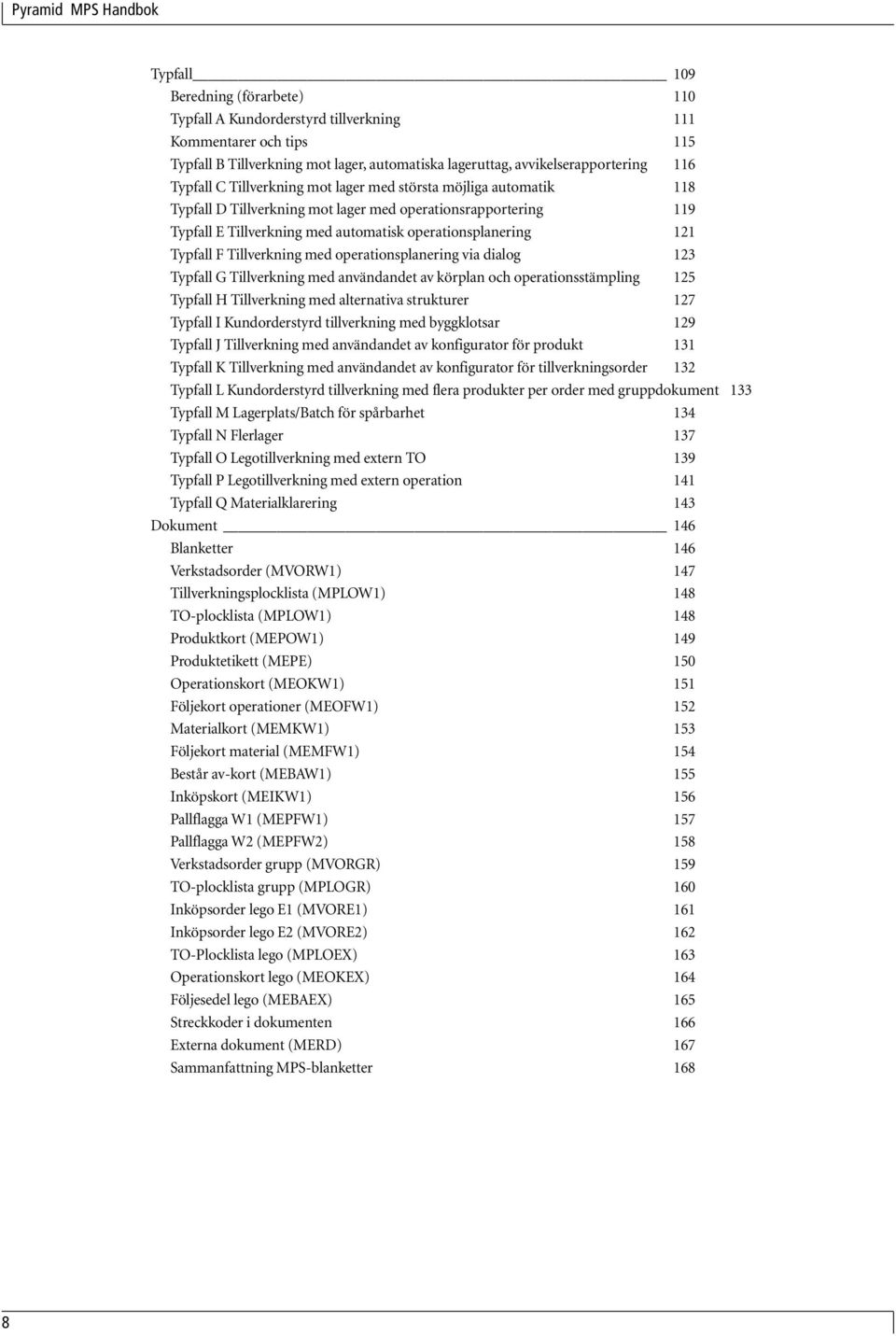 Pyramid MPS Handbok

Typfall 109
Beredning (förarbete) 110
Typfall A Kundorderstyrd tillverkning 111
Kommentarer och tips 115
Typfall B Tillverkning mot lager, automatiska lageruttag, avvikelserapportering 116
Typfall C Tillverkning mot lager med största möjliga automatik 118
Typfall D Tillverkning mot lager med operationsrapportering 119
Typfall E Tillverkning med automatisk operationsplanering 121
Typfall F Tillverkning med operationsplanering via dialog 123
Typfall G Tillverkning med användandet av körplan och operationsstämpling 125
Typfall H Tillverkning med alternativa strukturer 127
Typfall I Kundorderstyrd tillverkning med byggklotsar 129
Typfall J Tillverkning med användandet av konfigurator för produkt 131
Typfall K Tillverkning med användandet av konfigurator för tillverkningsorder 132
Typfall L Kundorderstyrd tillverkning med flera produkter per order med gruppdokument 133
Typfall M Lagerplats/Batch för spårbarhet 134
Typfall N Flerlager 137
Typfall O Legotillverkning med extern TO 139
Typfall P Legotillverkning med extern operation 141
Typfall Q Materialklarering 143
Dokument 146
Blanketter 146
Verkstadsorder (MVORW1) 147
Tillverkningsplocklista (MPLOW1) 148
TO-plocklista (MPLOW1) 148
Produktkort (MEPOW1) 149
Produktetikett (MEPE) 150
Operationskort (MEOKW1) 151
Följekort operationer (MEOFW1) 152
Materialkort (MEMKW1) 153
Följekort material (MEMFW1) 154
Består av-kort (MEBAW1) 155
Inköpskort (MEIKW1) 156
Pallflagga W1 (MEPFW1) 157
Pallflagga W2 (MEPFW2) 158
Verkstadsorder grupp (MVORGR) 159
TO-plocklista grupp (MPLOGR) 160
Inköpsorder lego E1 (MVORE1) 161
Inköpsorder lego E2 (MVORE2) 162
TO-Plocklista lego (MPLOEX) 163
Operationskort lego (MEOKEX) 164
Följesedel lego (MEBAEX) 165
Streckkoder i dokumenten 166
Externa dokument (MERD) 167
Sammanfattning MPS-blanketter 168

8